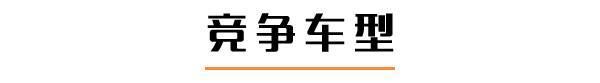 竞争车型